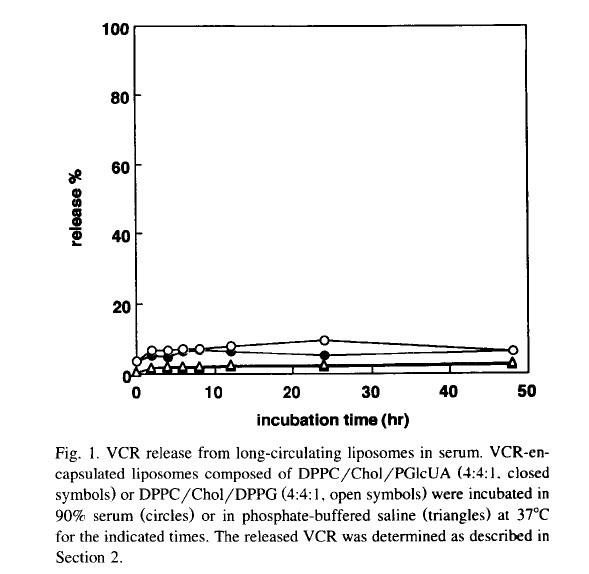 100
80
60
40
20
0
release %
0
10
20
30
40
50
incubation time (hr)

Fig. 1. VCR release from long-circulating liposomes in serum. VCR-encapsulated liposomes composed of DPPC/Chol/PGlcUA (4:4:1, closed symbols) or DPPC/Chol/DPPG (4:4:1, open symbols) were incubated in 90% serum (circles) or in phosphate-buffered saline (triangles) at 37°C for the indicated times. The released VCR was determined as described in Section 2.